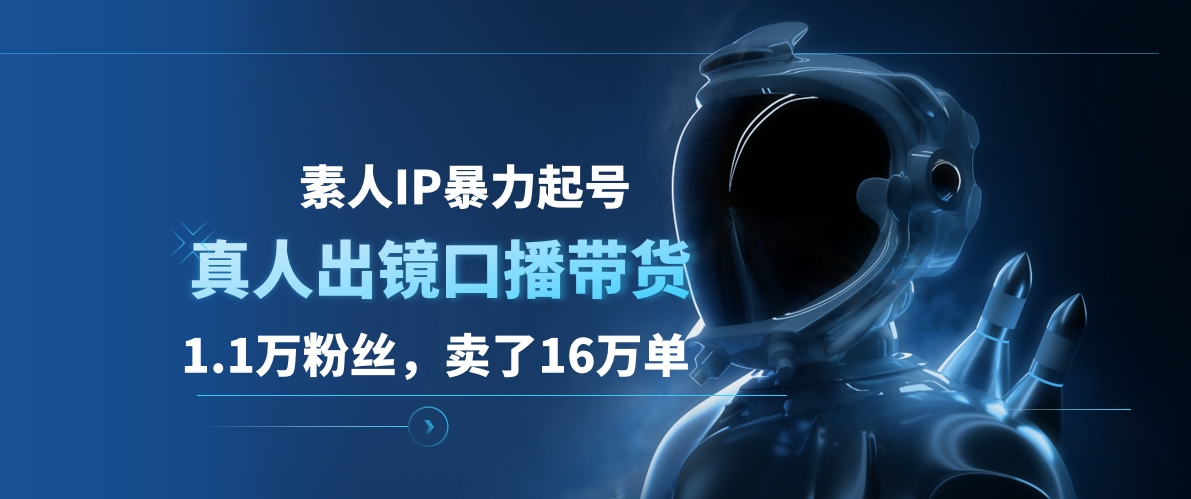 素人IP暴力起号

真人出镜口播带货

1.1万粉丝，卖了16万单